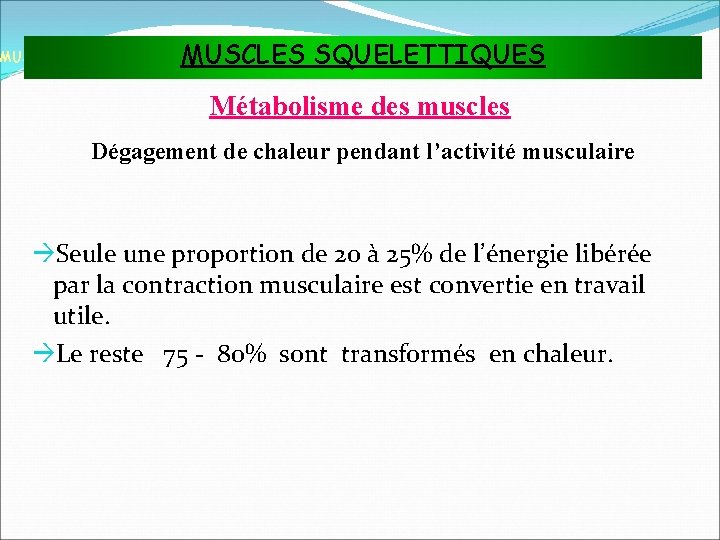 MU

MUSCLES SQUELETTIQUES

Métabolisme des muscles

Dégagement de chaleur pendant l'activité musculaire

→Seule une proportion de 20 à 25% de l'énergie libérée par la contraction musculaire est convertie en travail utile.

→Le reste 75 - 80% sont transformés en chaleur.